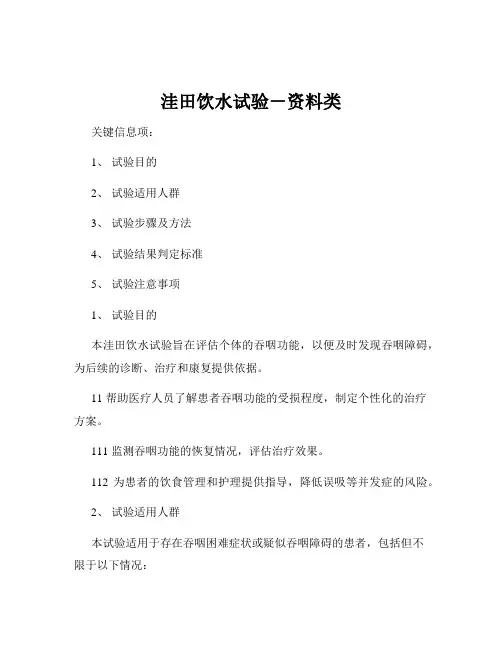 洼田饮水试验－资料类

关键信息项：

1、 试验目的

2、 试验适用人群

3、 试验步骤及方法

4、 试验结果判定标准

5、 试验注意事项

1、 试验目的

本洼田饮水试验旨在评估个体的吞咽功能，以便及时发现吞咽障碍，为后续的诊断、治疗和康复提供依据。

11 帮助医疗人员了解患者吞咽功能的受损程度，制定个性化的治疗方案。

111 监测吞咽功能的恢复情况，评估治疗效果。

112 为患者的饮食管理和护理提供指导，降低误吸等并发症的风险。

2、 试验适用人群

本试验适用于存在吞咽困难症状或疑似吞咽障碍的患者，包括但不限于以下情况：